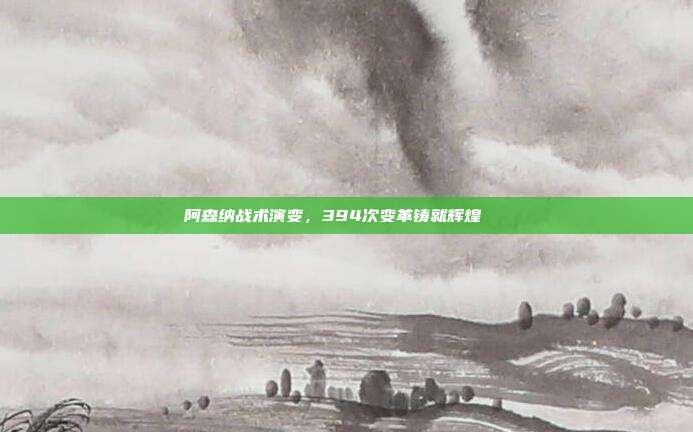 阿森纳战术演变，394次变革铸就辉煌